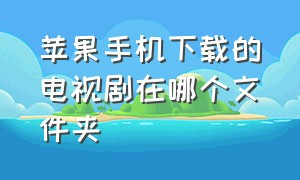 苹果手机下载的电视剧在哪个文件夹